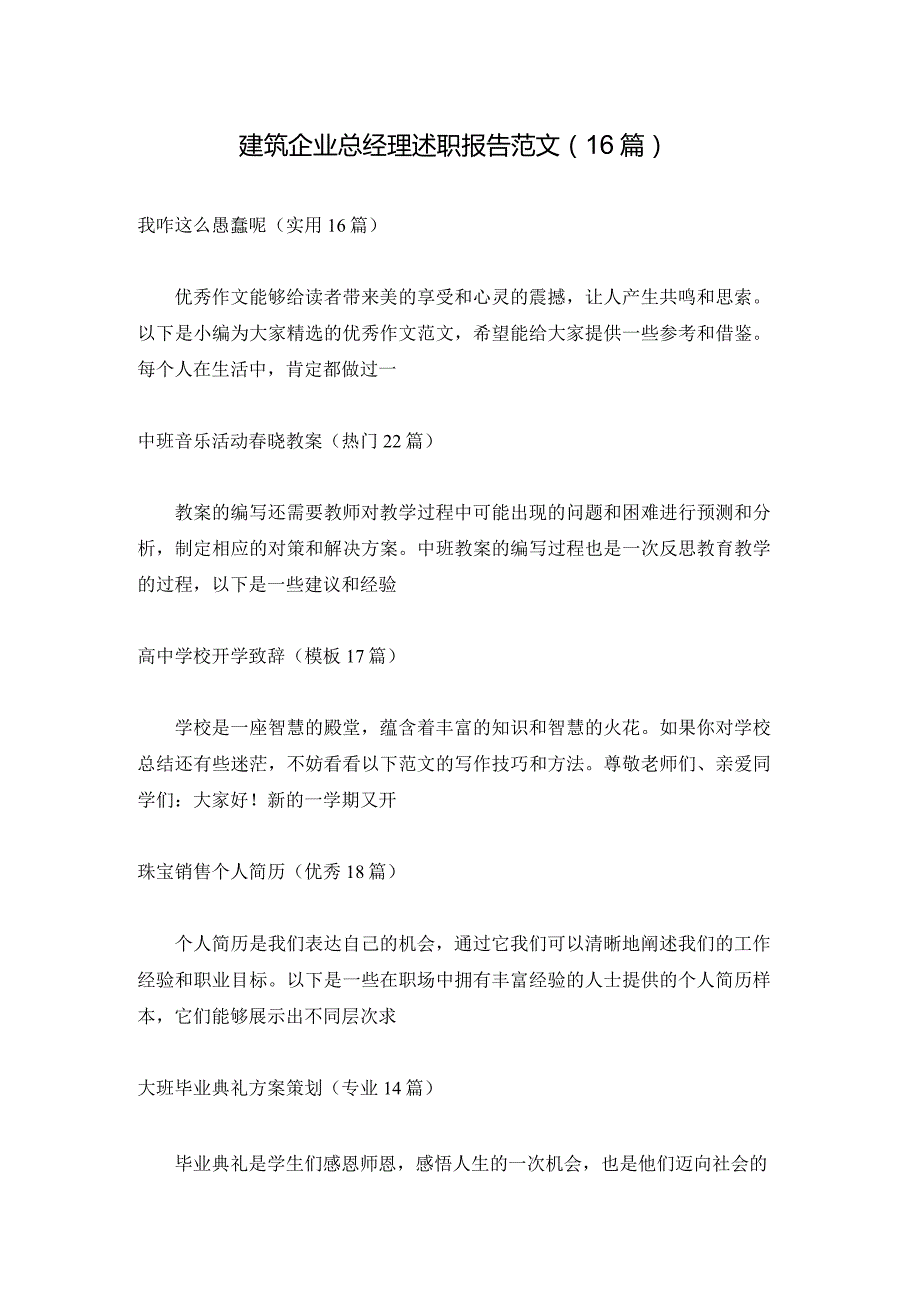 建筑企业总经理述职报告范文（16篇）

我咋这么愚蠢呢（实用16篇）

优秀作文能够给读者带来美的享受和心灵的震撼，让人产生共鸣和思索。以下是小编为大家精选的优秀作文范文，希望能给大家提供一些参考和借鉴。每个人在生活中，肯定都做过一

中班音乐活动春晓教案（热门22篇）

教案的编写还需要教师对教学过程中可能出现的问题和困难进行预测和分析，制定相应的对策和解决方案。中班教案的编写过程也是一次反思教育教学的过程，以下是一些建议和经验

高中学校开学致辞（模板17篇）

学校是一座智慧的殿堂，蕴含着丰富的知识和智慧的火花。如果你对学校总结还有些迷茫，不妨看看以下范文的写作技巧和方法。尊敬老师们、亲爱同学们：大家好！新的一学期又开

珠宝销售个人简历（优秀18篇）

个人简历是我们表达自己的机会，通过它我们可以清晰地阐述我们的工作经验和职业目标。以下是一些在职场中拥有丰富经验的人士提供的个人简历样本，它们能够展示出不同层次求

大班毕业典礼方案策划（专业14篇）

毕业典礼是学生们感恩师恩，感悟人生的一次机会，也是他们迈向社会的